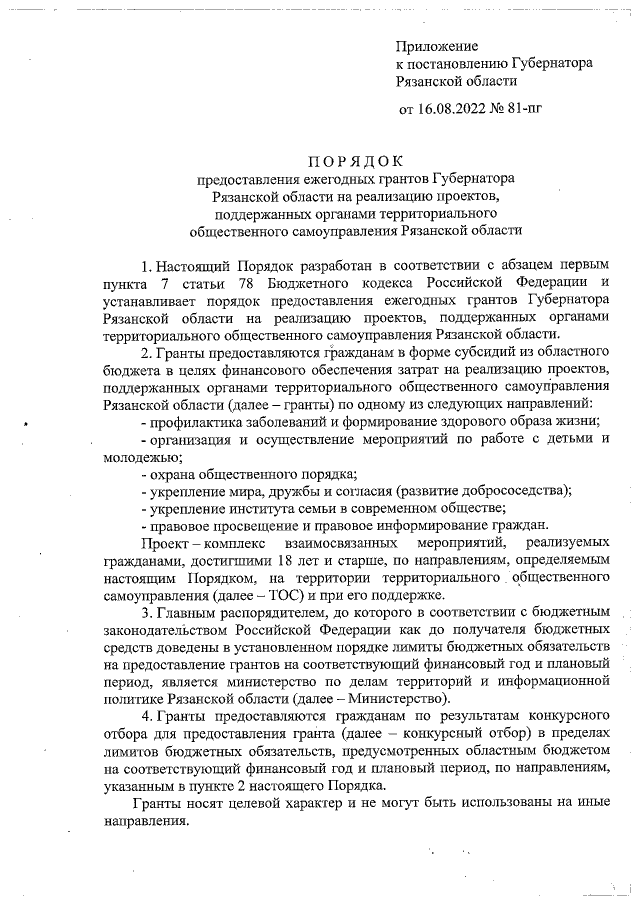 Приложение
к постановлению Губернатора
Рязанской области

от 16.08.2022 № 81-пг

ПОРЯДОК
предоставления ежегодных грантов Губернатора Рязанской области на реализацию проектов, поддержанных органами территориального общественного самоуправления Рязанской области

1. Настоящий Порядок разработан в соответствии с абзацем первым пункта 7 статьи 78 Бюджетного кодекса Российской Федерации и устанавливает порядок предоставления ежегодных грантов Губернатора Рязанской области на реализацию проектов, поддержанных органами территориального общественного самоуправления Рязанской области.

2. Гранты предоставляются гражданам в форме субсидий из областного бюджета в целях финансового обеспечения затрат на реализацию проектов, поддержанных органами территориального общественного самоуправления Рязанской области (далее – гранты) по одному из следующих направлений:

- профилактика заболеваний и формирование здорового образа жизни;

- организация и осуществление мероприятий по работе с детьми и молодежью;

- охрана общественного порядка;

- укрепление мира, дружбы и согласия (развитие добрососедства);

- укрепление института семьи в современном обществе;

- правовое просвещение и правовое информирование граждан.

Проект – комплекс взаимосвязанных мероприятий, реализуемых гражданами, достигшими 18 лет и старше, по направлениям, определяемым настоящим Порядком, на территории территориального общественного самоуправления (далее – ТОС) и при его поддержке.

3. Главным распорядителем, до которого в соответствии с бюджетным законодательством Российской Федерации как до получателя бюджетных средств доведены в установленном порядке лимиты бюджетных обязательств на предоставление грантов на соответствующий финансовый год и плановый период, является министерство по делам территорий и информационной политике Рязанской области (далее – Министерство).

4. Гранты предоставляются гражданам по результатам конкурсного отбора для предоставления гранта (далее – конкурсный отбор) в пределах лимитов бюджетных обязательств, предусмотренных областным бюджетом на соответствующий финансовый год и плановый период, по направлениям, указанным в пункте 2 настоящего Порядка.

Гранты носят целевой характер и не могут быть использованы на иные направления.